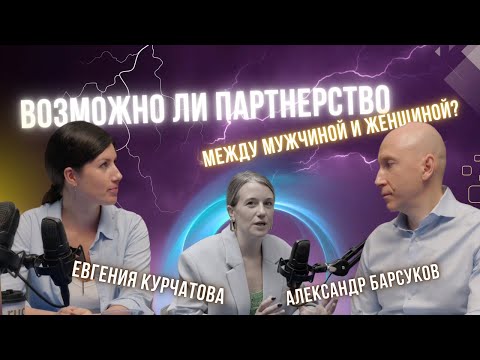 ВОЗМОЖНО ЛИ ПАРТНЕРСТВО

МЕЖДУ МУЖЧИНОЙ И ЖЕНЩИНОЙ?

ЕВГЕНИЯ КУРЧАТОВА

АЛЕКСАНДР БАРСУКОВ